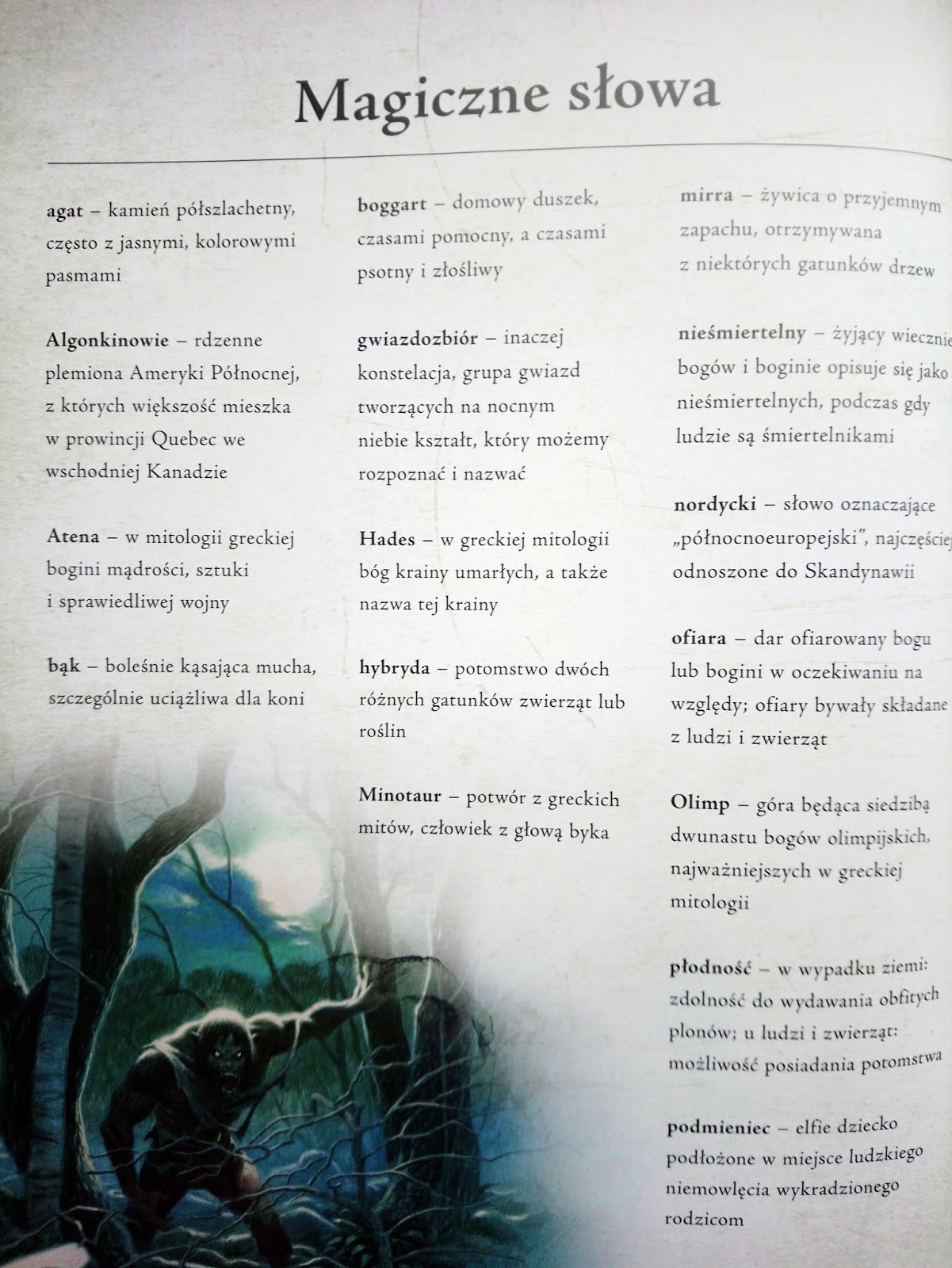 Magiczne słowa

agat – kamień półszlachetny, często z jasnymi, kolorowymi pasmami

Algonkinowie – rdzenne plemiona Ameryki Północnej, z których większość mieszka w prowincji Quebec we wschodniej Kanadzie

Atena – w mitologii greckiej bogini mądrości, sztuki i sprawiedliwej wojny

bąk – boleśnie kąsająca mucha, szczególnie uciążliwa dla koni

boggart – domowy duszek, czasami pomocny, a czasami psotny i złośliwy

gwiazdozbiór – inaczej konstelacja, grupa gwiazd tworzących na nocnym niebie kształt, który możemy rozpoznać i nazwać

Hades – w greckiej mitologii bóg krainy umarłych, a także nazwa tej krainy

hybryda – potomstwo dwóch różnych gatunków zwierząt lub roślin

Minotaur – potwór z greckich mitów, człowiek z głową byka

mirra – żywica o przyjemnym zapachu, otrzymywana z niektórych gatunków drzew

nieśmiertelny – żyjący wiecznie bogów i boginie opisuje się jako nieśmiertelnych, podczas gdy ludzie są śmiertelnikami

nordycki – słowo oznaczające „północnoeuropejski", najczęściej odnoszone do Skandynawii

ofiara – dar ofiarowany bogu lub bogini w oczekiwaniu na względy; ofiary bywały składane z ludzi i zwierząt

Olimp – góra będąca siedzibą dwunastu bogów olimpijskich, najważniejszych w greckiej mitologii

płodność – w wypadku ziemi: zdolność do wydawania obfitych plonów; u ludzi i zwierząt: możliwość posiadania potomstwa

podmieniec – elfie dziecko podłożone w miejsce ludzkiego niemowlęcia wykradzionego rodzicom